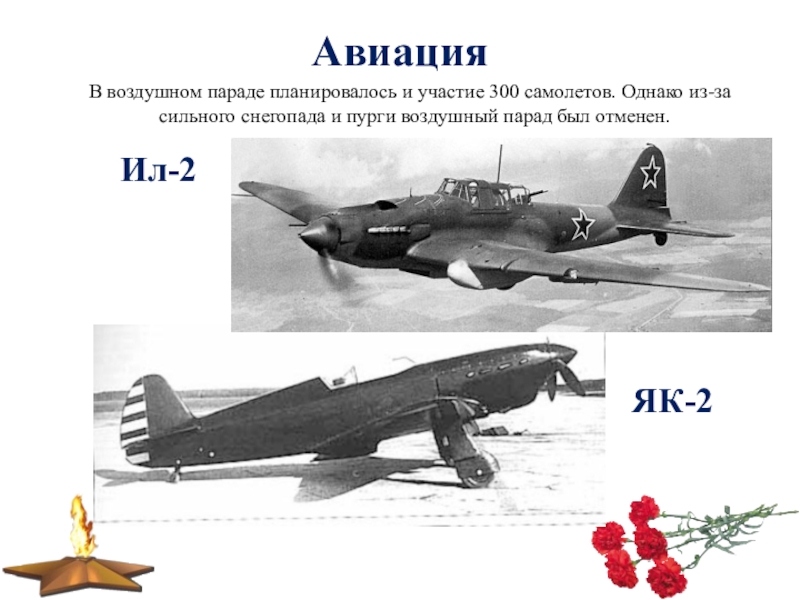 Авиация

В воздушном параде планировалось и участие 300 самолетов. Однако из-за сильного снегопада и пурги воздушный парад был отменен.

Ил-2

ЯК-2